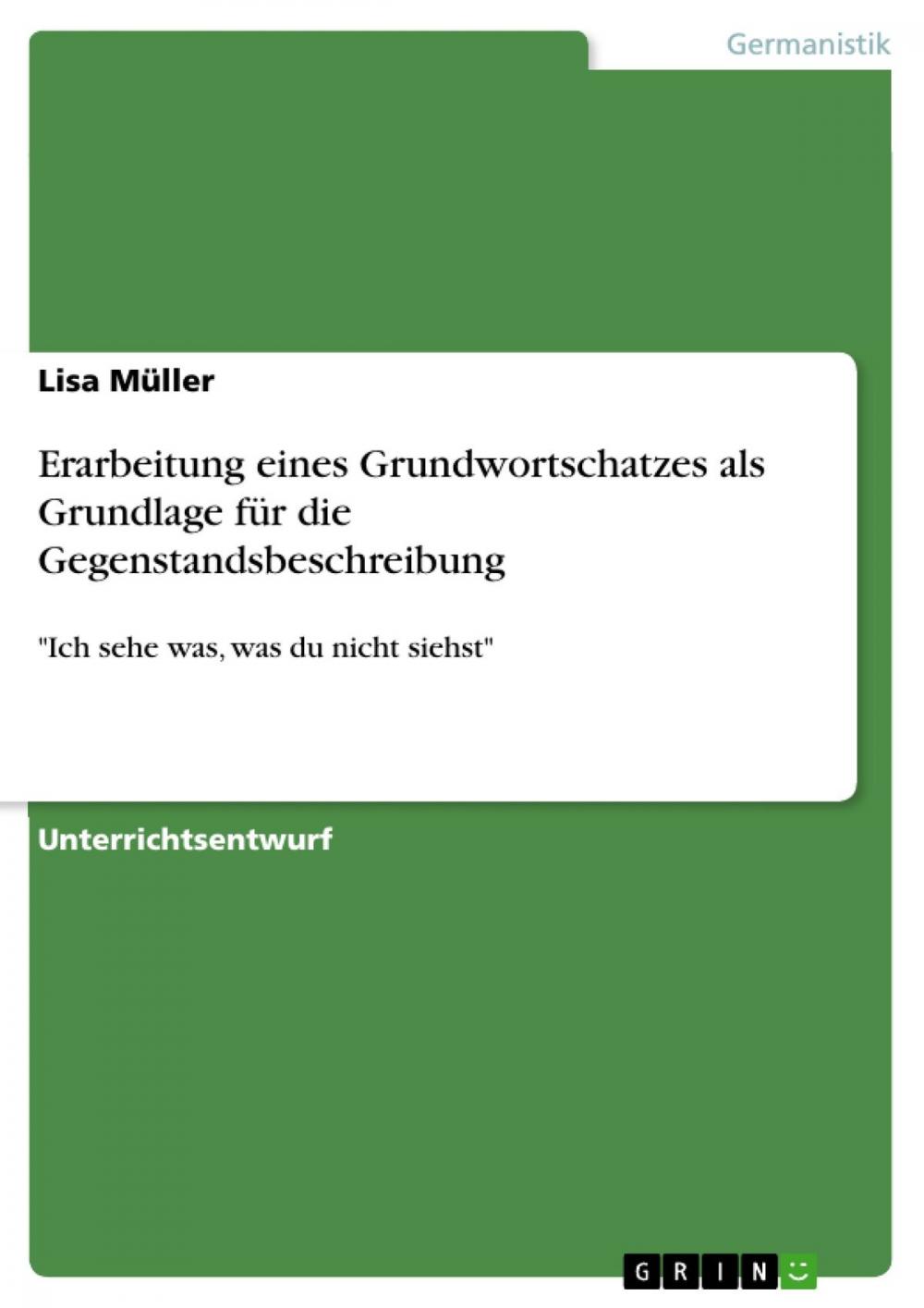 Germanistik

Lisa Müller

Erarbeitung eines Grundwortschatzes als Grundlage für die Gegenstandsbeschreibung

"Ich sehe was, was du nicht siehst"

Unterrichtsentwurf

GRIN